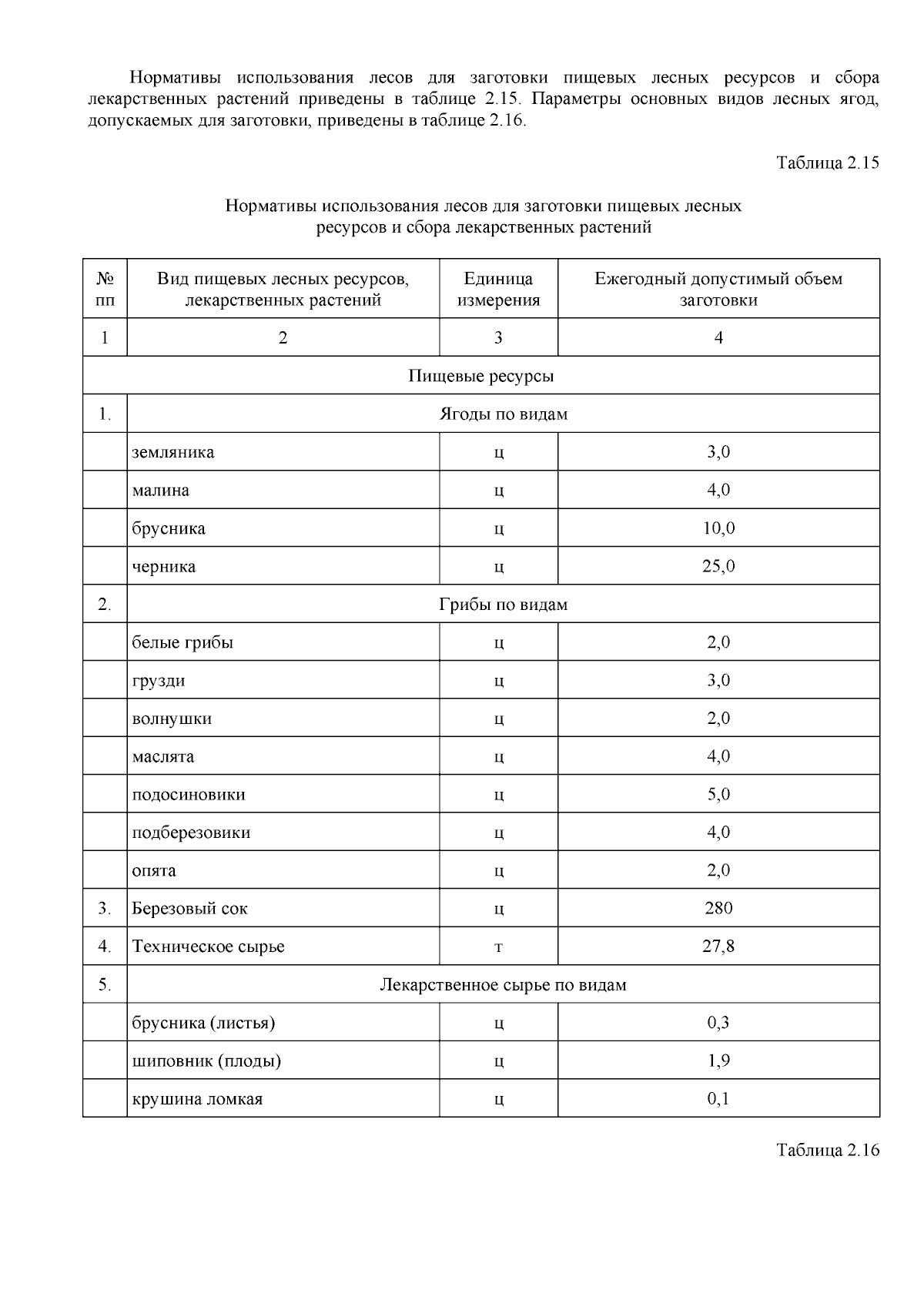 Нормативы использования лесов для заготовки пищевых лесных ресурсов и сбора лекарственных растений приведены в таблице 2.15. Параметры основных видов лесных ягод, допускаемых для заготовки, приведены в таблице 2.16.

Таблица 2.15

Нормативы использования лесов для заготовки пищевых лесных ресурсов и сбора лекарственных растений

| № пп | Вид пищевых лесных ресурсов, лекарственных растений | Единица измерения | Ежегодный допустимый объем заготовки |
|---|---|---|---|
| 1 | 2 | 3 | 4 |
| Пищевые ресурсы | | | |
| 1. | Ягоды по видам | | |
| | земляника | ц | 3,0 |
| | малина | ц | 4,0 |
| | брусника | ц | 10,0 |
| | черника | ц | 25,0 |
| 2. | Грибы по видам | | |
| | белые грибы | ц | 2,0 |
| | грузди | ц | 3,0 |
| | волнушки | ц | 2,0 |
| | маслята | ц | 4,0 |
| | подосиновики | ц | 5,0 |
| | подберезовики | ц | 4,0 |
| | опята | ц | 2,0 |
| 3. | Березовый сок | ц | 280 |
| 4. | Техническое сырье | т | 27,8 |
| 5. | Лекарственное сырье по видам | | |
| | брусника (листья) | ц | 0,3 |
| | шиповник (плоды) | ц | 1,9 |
| | крушина ломкая | ц | 0,1 |

Таблица 2.16